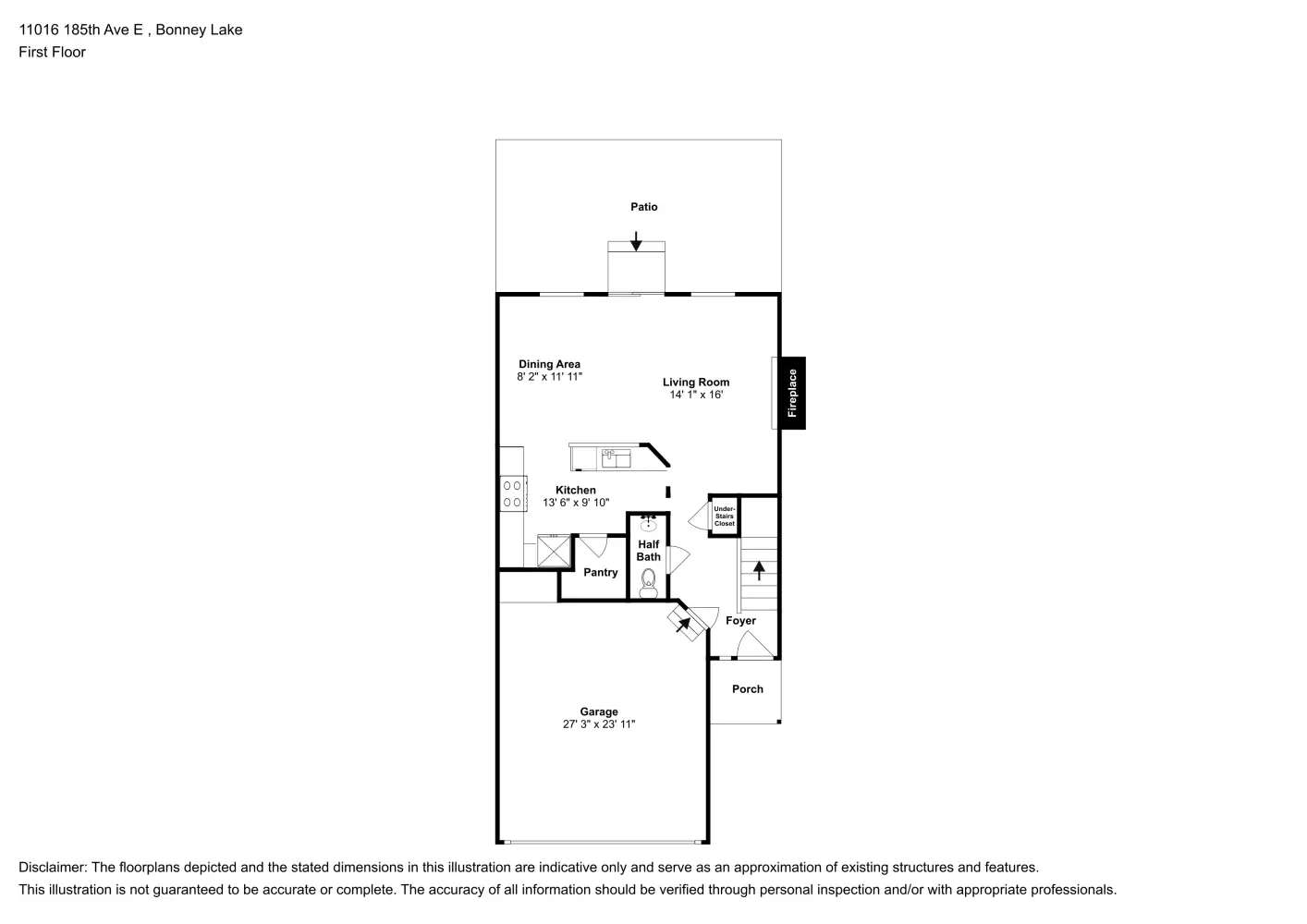 11016 185th Ave E , Bonney Lake
First Floor

Patio

Dining Area
8' 2" x 11' 11"

Living Room
14' 1" x 16'

Fireplace

Kitchen
13' 6" x 9' 10"

Under-Stairs Closet

Half Bath

Pantry

Foyer

Porch

Garage
27' 3" x 23' 11"

Disclaimer: The floorplans depicted and the stated dimensions in this illustration are indicative only and serve as an approximation of existing structures and features.
This illustration is not guaranteed to be accurate or complete. The accuracy of all information should be verified through personal inspection and/or with appropriate professionals.